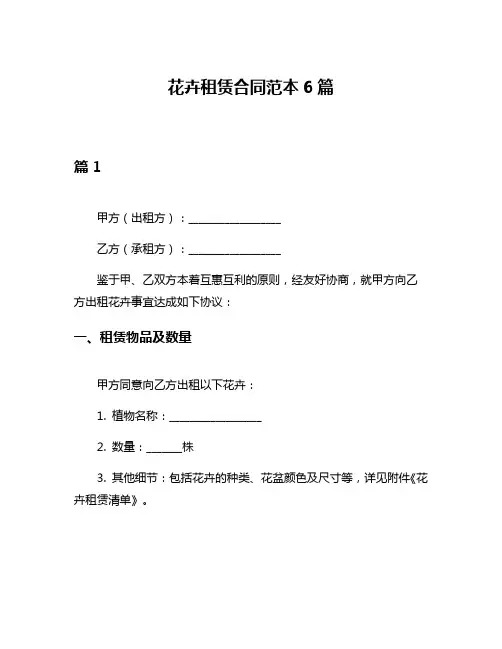 花卉租赁合同范本 6 篇

篇 1

甲方（出租方）：________________

乙方（承租方）：________________

鉴于甲、乙双方本着互惠互利的原则，经友好协商，就甲方向乙方出租花卉事宜达成如下协议：

一、租赁物品及数量

甲方同意向乙方出租以下花卉：

1. 植物名称：________________

2. 数量：______株

3. 其他细节：包括花卉的种类、花盆颜色及尺寸等，详见附件《花卉租赁清单》。